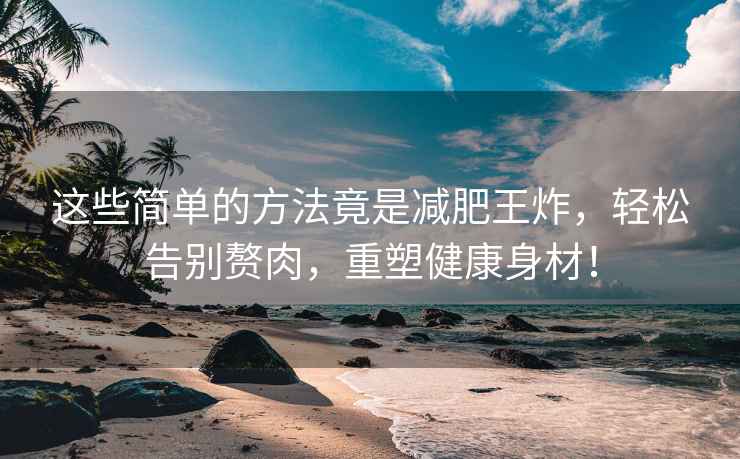 这些简单的方法竟是减肥王炸，轻松告别赘肉，重塑健康身材！